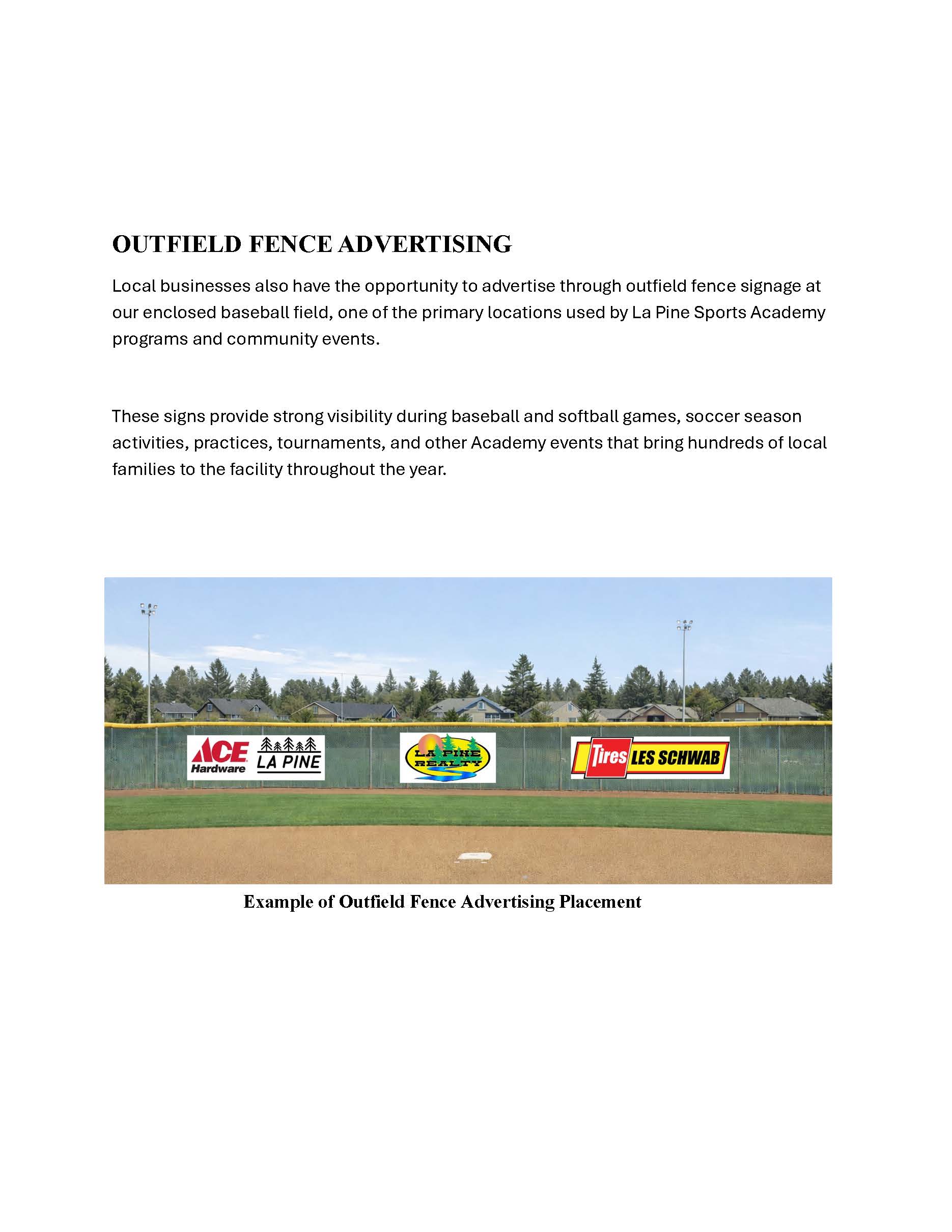 OUTFIELD FENCE ADVERTISING

Local businesses also have the opportunity to advertise through outfield fence signage at our enclosed baseball field, one of the primary locations used by La Pine Sports Academy programs and community events.

These signs provide strong visibility during baseball and softball games, soccer season activities, practices, tournaments, and other Academy events that bring hundreds of local families to the facility throughout the year.

ACE Hardware LA PINE

LA PINE REALTY

Tires LES SCHWAB

Example of Outfield Fence Advertising Placement